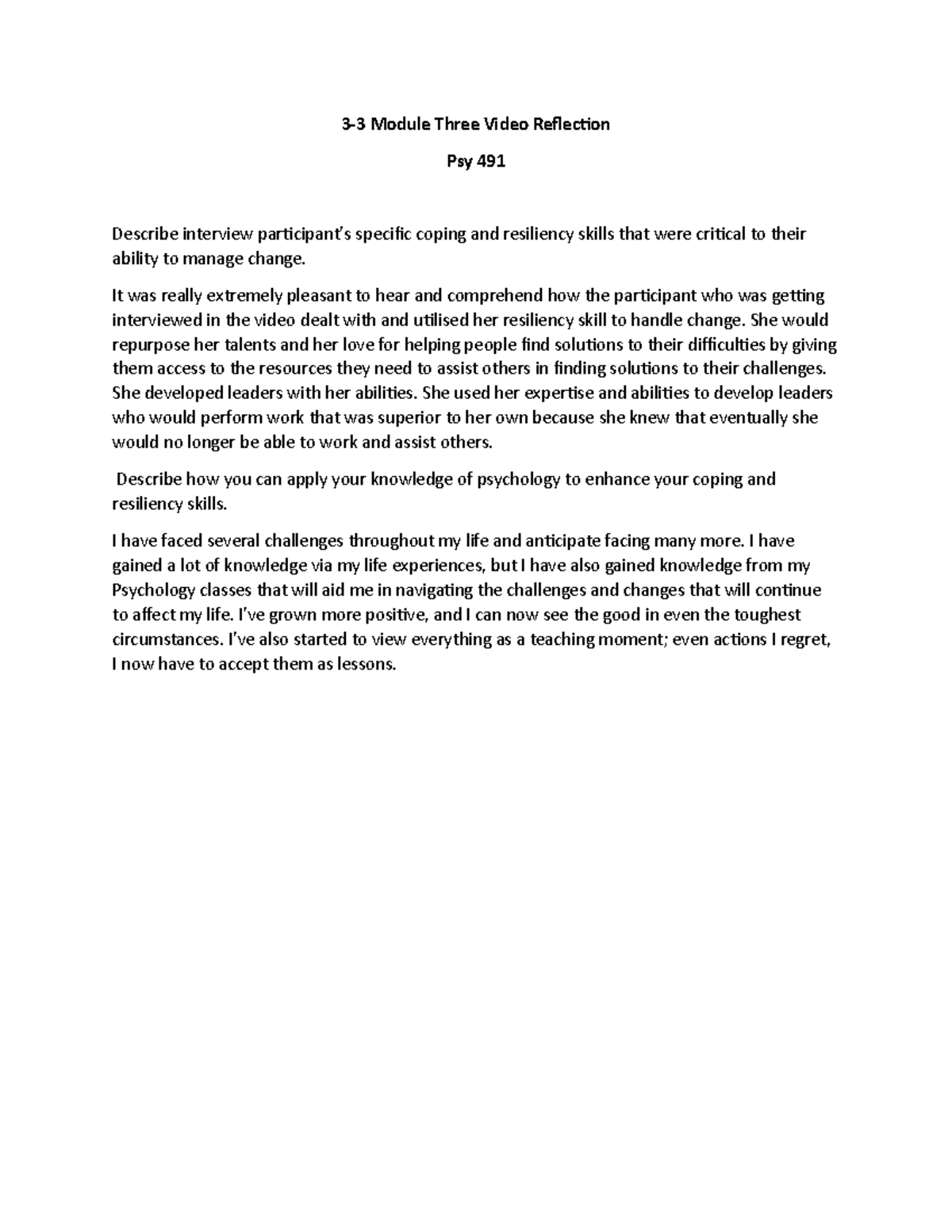 3-3 Module Three Video Reflection

Psy 491

Describe interview participant's specific coping and resiliency skills that were critical to their ability to manage change.

It was really extremely pleasant to hear and comprehend how the participant who was getting interviewed in the video dealt with and utilised her resiliency skill to handle change. She would repurpose her talents and her love for helping people find solutions to their difficulties by giving them access to the resources they need to assist others in finding solutions to their challenges. She developed leaders with her abilities. She used her expertise and abilities to develop leaders who would perform work that was superior to her own because she knew that eventually she would no longer be able to work and assist others.

Describe how you can apply your knowledge of psychology to enhance your coping and resiliency skills.

I have faced several challenges throughout my life and anticipate facing many more. I have gained a lot of knowledge via my life experiences, but I have also gained knowledge from my Psychology classes that will aid me in navigating the challenges and changes that will continue to affect my life. I've grown more positive, and I can now see the good in even the toughest circumstances. I've also started to view everything as a teaching moment; even actions I regret, I now have to accept them as lessons.